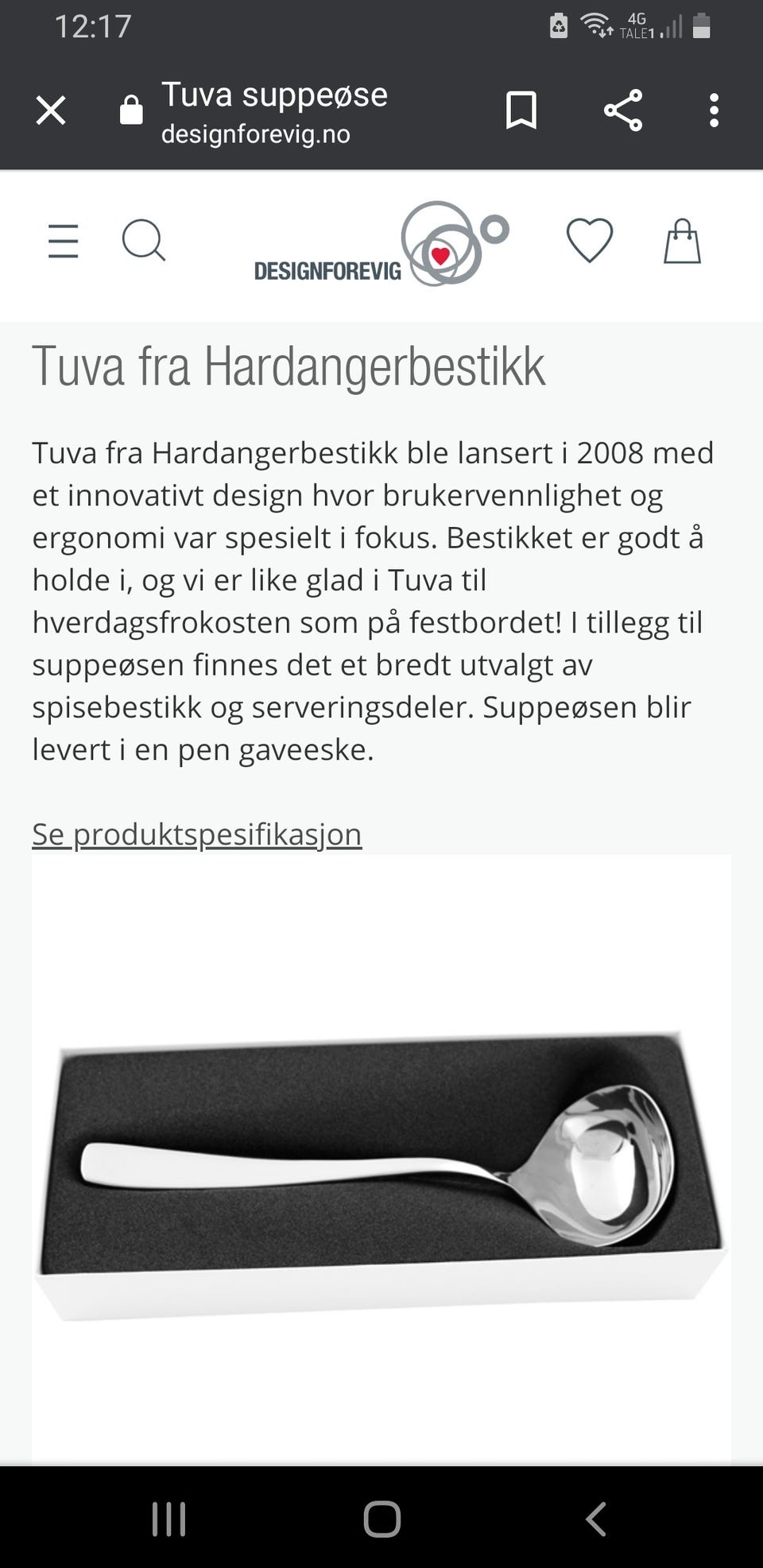 12:17

4G TALE1

Tuva suppeøse
designforevig.no

DESIGNFOREVIG

Tuva fra Hardangerbestikk

Tuva fra Hardangerbestikk ble lansert i 2008 med et innovativt design hvor brukervennlighet og ergonomi var spesielt i fokus. Bestikket er godt å holde i, og vi er like glad i Tuva til hverdagsfrokosten som på festbordet! I tillegg til suppeøsen finnes det et bredt utvalgt av spisebestikk og serveringsdeler. Suppeøsen blir levert i en pen gaveeske.

Se produktspesifikasjon